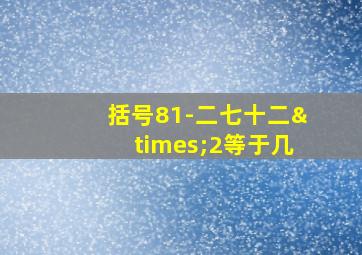 括号81-二七十二&times;2等于几